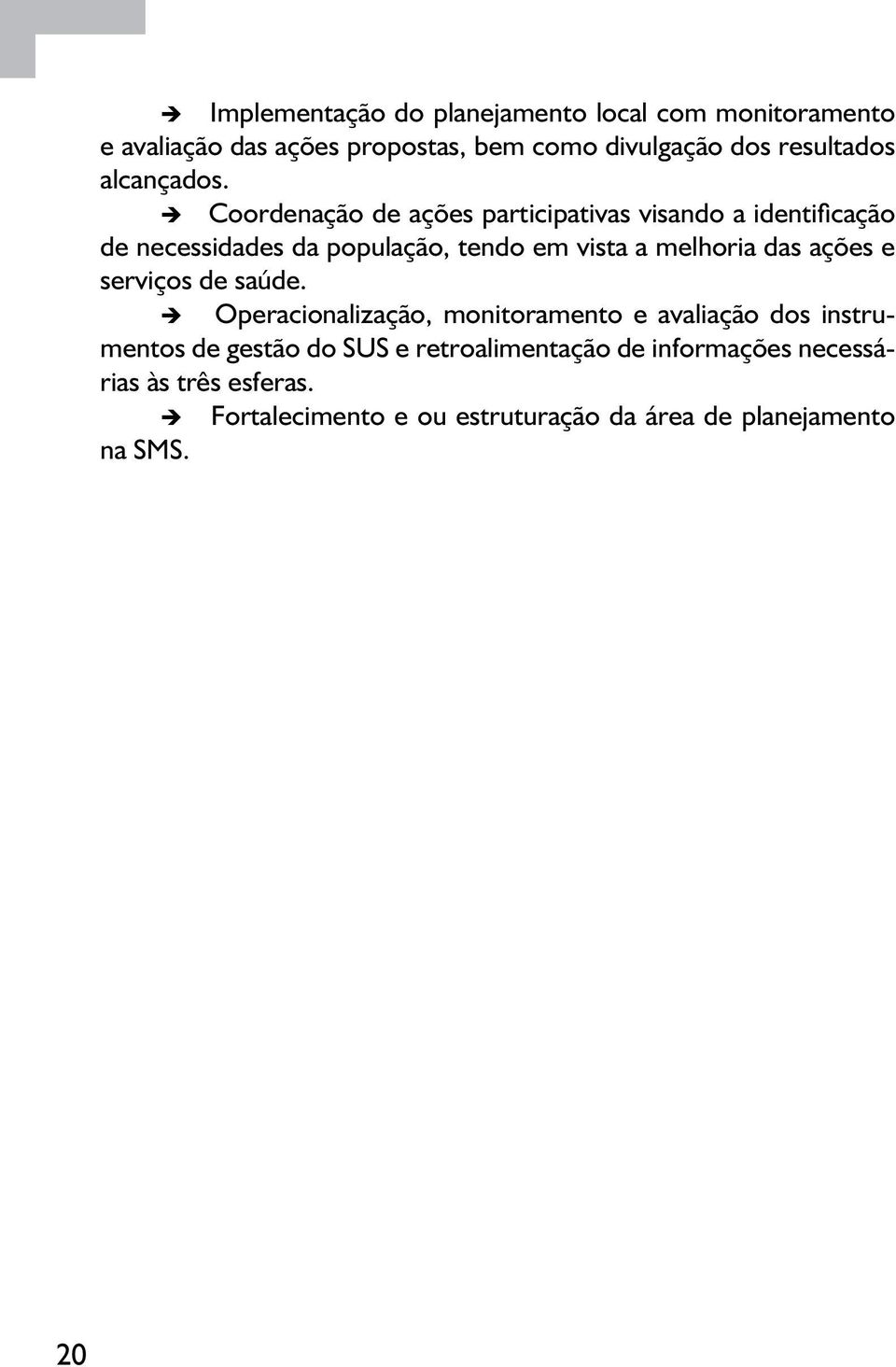 ➔ Implementação do planejamento local com monitoramento e avaliação das ações propostas, bem como divulgação dos resultados alcançados.

➔ Coordenação de ações participativas visando a identificação de necessidades da população, tendo em vista a melhoria das ações e serviços de saúde.

➔ Operacionalização, monitoramento e avaliação dos instrumentos de gestão do SUS e retroalimentação de informações necessárias às três esferas.

➔ Fortalecimento e ou estruturação da área de planejamento na SMS.

20